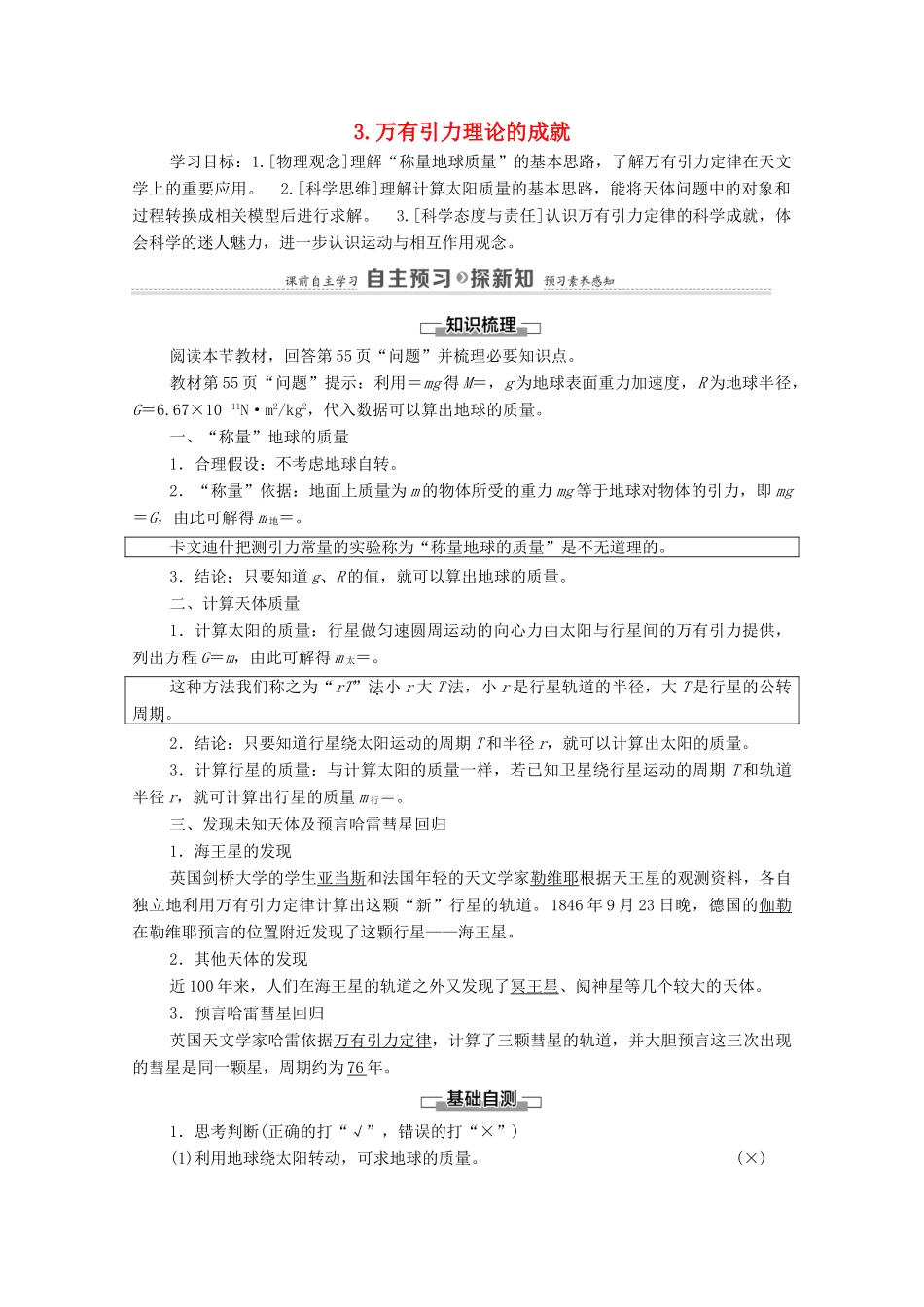 3. 万有引力理论的成就

学习目标：1.[物理观念]理解“称量地球质量”的基本思路，了解万有引力定律在天文学上的重要应用。 2.[科学思维]理解计算太阳质量的基本思路，能将天体问题中的对象和过程转换成相关模型后进行求解。 3.[科学态度与责任]认识万有引力定律的科学成就，体会科学的迷人魅力，进一步认识运动与相互作用观念。

课前自主学习 自主预习 探新知 预习素养感知

知识梳理

阅读本节教材，回答第55页“问题”并梳理必要知识点。

教材第55页“问题”提示：利用＝$mg$得$M$=，$g$为地球表面重力加速度，$R$为地球半径，$G=6.67\times10^{-11}N\cdot m^2/kg^2$，代入数据可以算出地球的质量。

一、“称量”地球的质量

1．合理假设：不考虑地球自转。

2．“称量”依据：地面上质量为$m$的物体所受的重力$mg$等于地球对物体的引力，即$mg$＝$G$，由此可解得$m_{地}$＝。

卡文迪什把测引力常量的实验称为“称量地球的质量”是不无道理的。

3．结论：只要知道$g$、$R$的值，就可以算出地球的质量。

二、计算天体质量

1．计算太阳的质量：行星做匀速圆周运动的向心力由太阳与行星间的万有引力提供，列出方程$G$＝$m$，由此可解得$m_{太}$＝。

这种方法我们称之为“$rT$”法小$r$大$T$法，小$r$是行星轨道的半径，大$T$是行星的公转周期。

2．结论：只要知道行星绕太阳运动的周期$T$和半径$r$，就可以计算出太阳的质量。

3．计算行星的质量：与计算太阳的质量一样，若已知卫星绕行星运动的周期$T$和轨道半径$r$，就可计算出行星的质量$m_{行}$＝。

三、发现未知天体及预言哈雷彗星回归

1．海王星的发现

英国剑桥大学的学生亚当斯和法国年轻的天文学家勒维耶根据天王星的观测资料，各自独立地利用万有引力定律计算出这颗“新”行星的轨道。1846年9月23日晚，德国的伽勒在勒维耶预言的位置附近发现了这颗行星——海王星。

2．其他天体的发现

近100年来，人们在海王星的轨道之外又发现了冥王星、阋神星等几个较大的天体。

3．预言哈雷彗星回归

英国天文学家哈雷依据万有引力定律，计算了三颗彗星的轨道，并大胆预言这三次出现的彗星是同一颗星，周期约为76年。

基础自测

1．思考判断(正确的打“√”，错误的打“×”)

(1)利用地球绕太阳转动，可求地球的质量。 (×)